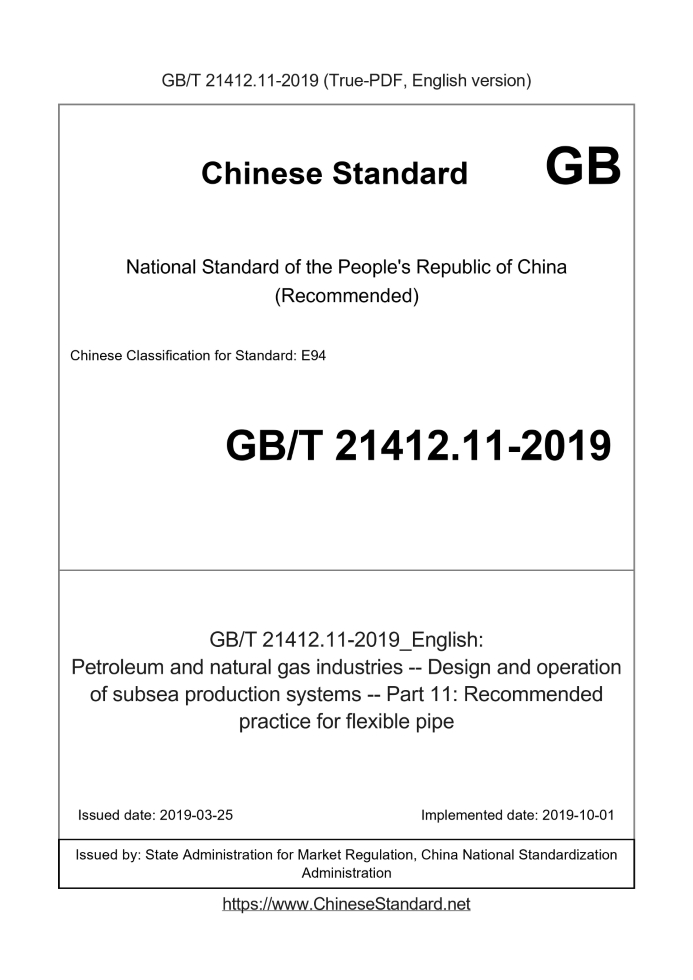 GB/T 21412.11-2019 (True-PDF, English version)

Chinese Standard GB

National Standard of the People's Republic of China (Recommended)

Chinese Classification for Standard: E94

GB/T 21412.11-2019

GB/T 21412.11-2019_English: Petroleum and natural gas industries -- Design and operation of subsea production systems -- Part 11: Recommended practice for flexible pipe

Issued date: 2019-03-25

Implemented date: 2019-10-01

Issued by: State Administration for Market Regulation, China National Standardization Administration

https://www.ChineseStandard.net